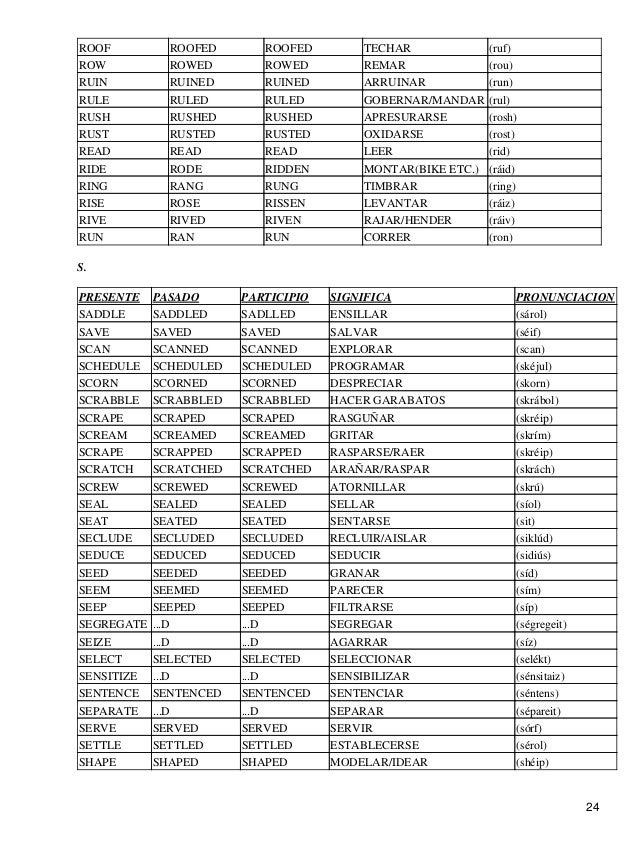 | ROOF | ROOFED | ROOFED | TECHAR | (ruf) |
|---|---|---|---|---|
| ROW | ROWED | ROWED | REMAR | (rou) |
| RUIN | RUINED | RUINED | ARRUINAR | (run) |
| RULE | RULED | RULED | GOBERNAR/MANDAR | (rul) |
| RUSH | RUSHED | RUSHED | APRESURARSE | (rosh) |
| RUST | RUSTED | RUSTED | OXIDARSE | (rost) |
| READ | READ | READ | LEER | (rid) |
| RIDE | RODE | RIDDEN | MONTAR(BIKE ETC.) | (ráid) |
| RING | RANG | RUNG | TIMBRAR | (ring) |
| RISE | ROSE | RISSEN | LEVANTAR | (ráiz) |
| RIVE | RIVED | RIVEN | RAJAR/HENDER | (ráiv) |
| RUN | RAN | RUN | CORRER | (ron) |

S.

| PRESENTE | PASADO | PARTICIPIO | SIGNIFICA | PRONUNCIACION |
|---|---|---|---|---|
| SADDLE | SADDLED | SADLLED | ENSILLAR | (sárol) |
| SAVE | SAVED | SAVED | SALVAR | (séif) |
| SCAN | SCANNED | SCANNED | EXPLORAR | (scan) |
| SCHEDULE | SCHEDULED | SCHEDULED | PROGRAMAR | (skéjul) |
| SCORN | SCORNED | SCORNED | DESPRECIAR | (skorn) |
| SCRABBLE | SCRABBLED | SCRABBLED | HACER GARABATOS | (skrábol) |
| SCRAPE | SCRAPED | SCRAPED | RASGUÑAR | (skréip) |
| SCREAM | SCREAMED | SCREAMED | GRITAR | (skrím) |
| SCRAPE | SCRAPPED | SCRAPPED | RASPARSE/RAER | (skréip) |
| SCRATCH | SCRATCHED | SCRATCHED | ARAÑAR/RASPAR | (skrách) |
| SCREW | SCREWED | SCREWED | ATORNILLAR | (skrú) |
| SEAL | SEALED | SEALED | SELLAR | (síol) |
| SEAT | SEATED | SEATED | SENTARSE | (sit) |
| SECLUDE | SECLUDED | SECLUDED | RECLUIR/AISLAR | (siklúd) |
| SEDUCE | SEDUCED | SEDUCED | SEDUCIR | (sidiús) |
| SEED | SEEDED | SEEDED | GRANAR | (síd) |
| SEEM | SEEMED | SEEMED | PARECER | (sím) |
| SEEP | SEEPED | SEEPED | FILTRARSE | (síp) |
| SEGREGATE | ...D | ...D | SEGREGAR | (ségregeit) |
| SEIZE | ...D | ...D | AGARRAR | (síz) |
| SELECT | SELECTED | SELECTED | SELECCIONAR | (selékt) |
| SENSITIZE | ...D | ...D | SENSIBILIZAR | (sénsitaiz) |
| SENTENCE | SENTENCED | SENTENCED | SENTENCIAR | (séntens) |
| SEPARATE | ...D | ...D | SEPARAR | (sépareit) |
| SERVE | SERVED | SERVED | SERVIR | (sórf) |
| SETTLE | SETTLED | SETTLED | ESTABLECERSE | (sérol) |
| SHAPE | SHAPED | SHAPED | MODELAR/IDEAR | (shéip) |

24